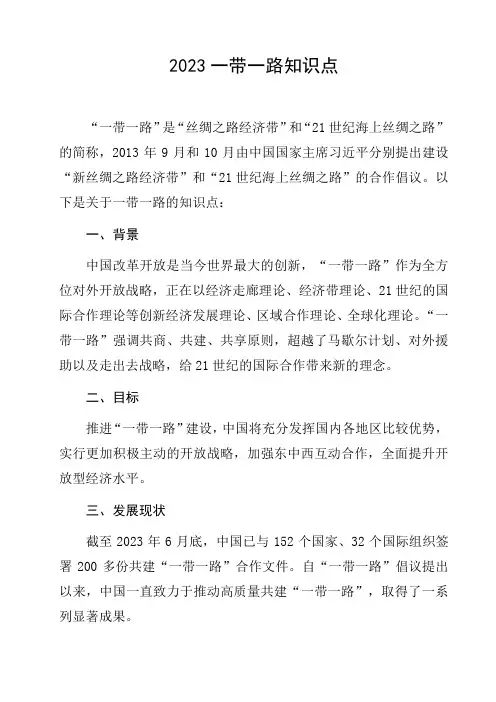 2023 一带一路知识点

“一带一路”是“丝绸之路经济带”和“21 世纪海上丝绸之路”的简称，2013 年 9 月和 10 月由中国国家主席习近平分别提出建设“新丝绸之路经济带”和“21 世纪海上丝绸之路”的合作倡议。以下是关于一带一路的知识点：

一、背景

中国改革开放是当今世界最大的创新，“一带一路”作为全方位对外开放战略，正在以经济走廊理论、经济带理论、21 世纪的国际合作理论等创新经济发展理论、区域合作理论、全球化理论。“一带一路”强调共商、共建、共享原则，超越了马歇尔计划、对外援助以及走出去战略，给 21 世纪的国际合作带来新的理念。

二、目标

推进“一带一路”建设，中国将充分发挥国内各地区比较优势，实行更加积极主动的开放战略，加强东中西互动合作，全面提升开放型经济水平。

三、发展现状

截至 2023 年 6 月底，中国已与 152 个国家、32 个国际组织签署 200 多份共建“一带一路”合作文件。自“一带一路”倡议提出以来，中国一直致力于推动高质量共建“一带一路”，取得了一系列显著成果。